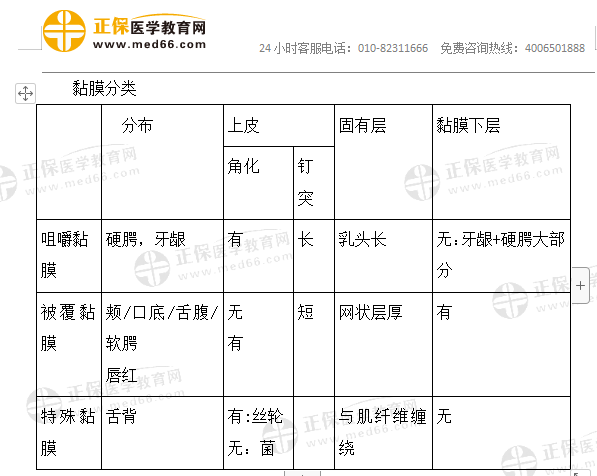 正保医学教育网
www.med66.com
24小时客服电话：010-82311666　免费咨询热线：4006501888

黏膜分类

| | 分布 | 上皮 角化 | 上皮 钉突 | 固有层 | 黏膜下层 |
|---|---|---|---|---|---|
| 咀嚼黏膜 | 硬腭，牙龈 | 有 | 长 | 乳头长 | 无：牙龈+硬腭大部分 |
| 被覆黏膜 | 颊/口底/舌腹/软腭 唇红 | 无 有 | 短 | 网状层厚 | 有 |
| 特殊黏膜 | 舌背 | 有:丝轮 无：菌 | | 与肌纤维缠绕 | 无 |

正保医学教育网 www.med66.com